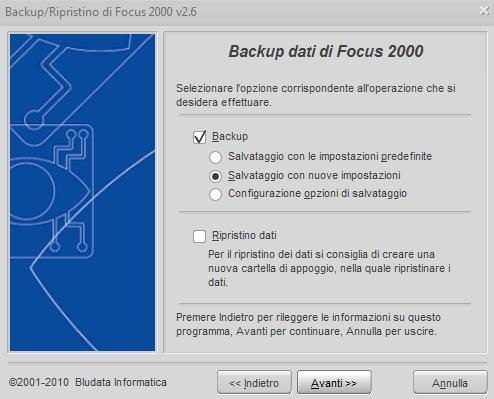 Backup/Ripristino di Focus 2000 v2.6

Backup dati di Focus 2000

Selezionare l'opzione corrispondente all'operazione che si desidera effettuare.

Backup

Salvataggio con le impostazioni predefinite

Salvataggio con nuove impostazioni

Configurazione opzioni di salvataggio

Ripristino dati

Per il ripristino dei dati si consiglia di creare una nuova cartella di appoggio, nella quale ripristinare i dati.

Premere Indietro per rileggere le informazioni su questo programma, Avanti per continuare, Annulla per uscire.

©2001-2010 Bludata Informatica

<< Indietro

Avanti >>

Annulla